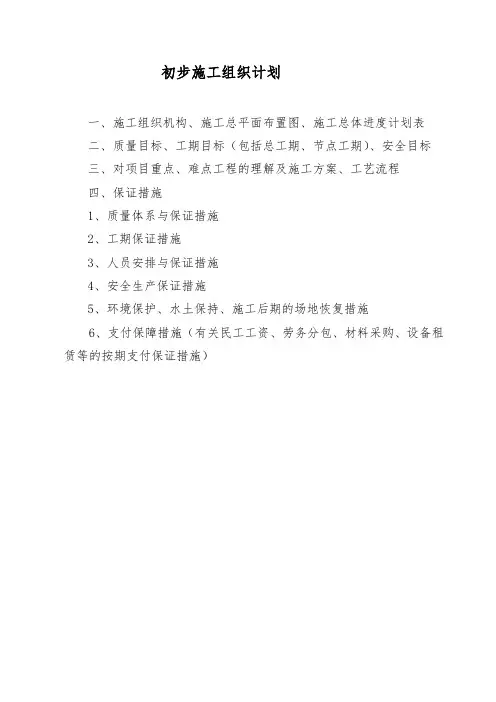 初步施工组织计划

一、施工组织机构、施工总平面布置图、施工总体进度计划表

二、质量目标、工期目标（包括总工期、节点工期）、安全目标

三、对项目重点、难点工程的理解及施工方案、工艺流程

四、保证措施

1、质量体系与保证措施

2、工期保证措施

3、人员安排与保证措施

4、安全生产保证措施

5、环境保护、水土保持、施工后期的场地恢复措施

6、支付保障措施（有关民工工资、劳务分包、材料采购、设备租赁等的按期支付保证措施）